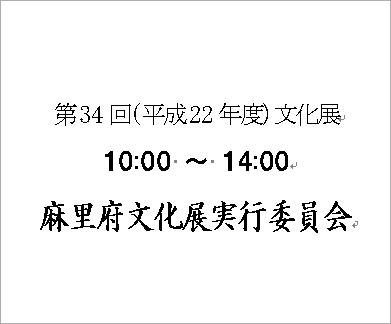 第34回(平成22年度) 文化展

10:00 ～ 14:00

麻里府文化展実行委員会